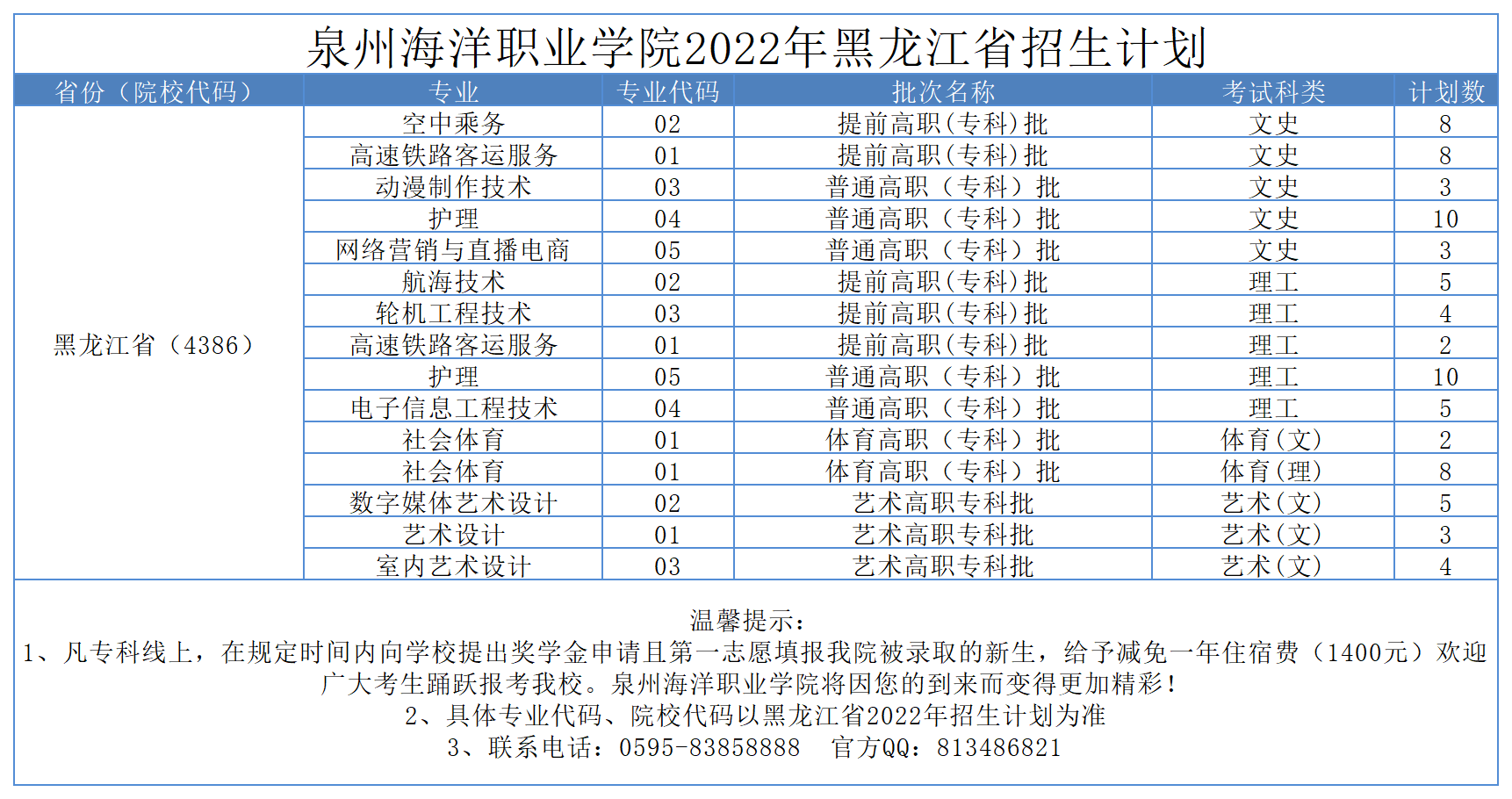 泉州海洋职业学院2022年黑龙江省招生计划

| 省份（院校代码） | 专业 | 专业代码 | 批次名称 | 考试科类 | 计划数 |
|---|---|---|---|---|---|
| 黑龙江省（4386） | 空中乘务 | 02 | 提前高职(专科)批 | 文史 | 8 |
| | 高速铁路客运服务 | 01 | 提前高职(专科)批 | 文史 | 8 |
| | 动漫制作技术 | 03 | 普通高职（专科）批 | 文史 | 3 |
| | 护理 | 04 | 普通高职（专科）批 | 文史 | 10 |
| | 网络营销与直播电商 | 05 | 普通高职（专科）批 | 文史 | 3 |
| | 航海技术 | 02 | 提前高职(专科)批 | 理工 | 5 |
| | 轮机工程技术 | 03 | 提前高职(专科)批 | 理工 | 4 |
| | 高速铁路客运服务 | 01 | 提前高职(专科)批 | 理工 | 2 |
| | 护理 | 05 | 普通高职（专科）批 | 理工 | 10 |
| | 电子信息工程技术 | 04 | 普通高职（专科）批 | 理工 | 5 |
| | 社会体育 | 01 | 体育高职（专科）批 | 体育(文) | 2 |
| | 社会体育 | 01 | 体育高职（专科）批 | 体育(理) | 8 |
| | 数字媒体艺术设计 | 02 | 艺术高职专科批 | 艺术(文) | 5 |
| | 艺术设计 | 01 | 艺术高职专科批 | 艺术(文) | 3 |
| | 室内艺术设计 | 03 | 艺术高职专科批 | 艺术(文) | 4 |

温馨提示：
1、凡专科线上，在规定时间内向学校提出奖学金申请且第一志愿填报我院被录取的新生，给予减免一年住宿费（1400元）欢迎广大考生踊跃报考我校。泉州海洋职业学院将因您的到来而变得更加精彩！
2、具体专业代码、院校代码以黑龙江省2022年招生计划为准
3、联系电话：0595-83858888　官方QQ：813486821